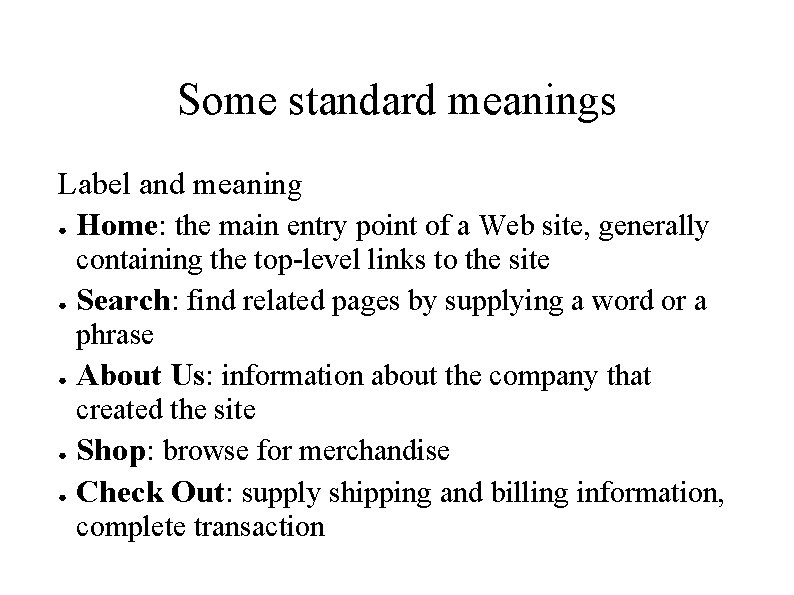 Some standard meanings

Label and meaning

• Home: the main entry point of a Web site, generally containing the top-level links to the site
• Search: find related pages by supplying a word or a phrase
• About Us: information about the company that created the site
• Shop: browse for merchandise
• Check Out: supply shipping and billing information, complete transaction